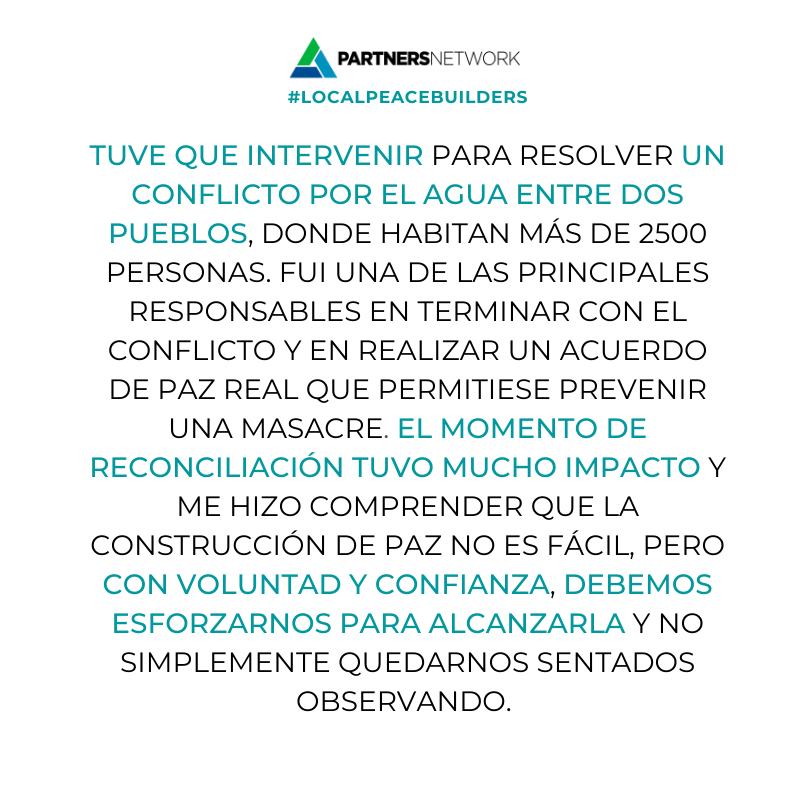 PARTNERSNETWORK

#LOCALPEACEBUILDERS

TUVE QUE INTERVENIR PARA RESOLVER UN CONFLICTO POR EL AGUA ENTRE DOS PUEBLOS, DONDE HABITAN MÁS DE 2500 PERSONAS. FUI UNA DE LAS PRINCIPALES RESPONSABLES EN TERMINAR CON EL CONFLICTO Y EN REALIZAR UN ACUERDO DE PAZ REAL QUE PERMITIESE PREVENIR UNA MASACRE. EL MOMENTO DE RECONCILIACIÓN TUVO MUCHO IMPACTO Y ME HIZO COMPRENDER QUE LA CONSTRUCCIÓN DE PAZ NO ES FÁCIL, PERO CON VOLUNTAD Y CONFIANZA, DEBEMOS ESFORZARNOS PARA ALCANZARLA Y NO SIMPLEMENTE QUEDARNOS SENTADOS OBSERVANDO.